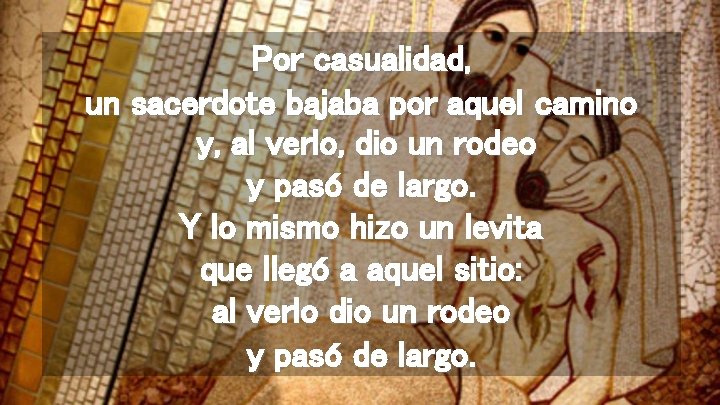 Por casualidad,
un sacerdote bajaba por aquel camino
y, al verlo, dio un rodeo
y pasó de largo.
Y lo mismo hizo un levita
que llegó a aquel sitio:
al verlo dio un rodeo
y pasó de largo.